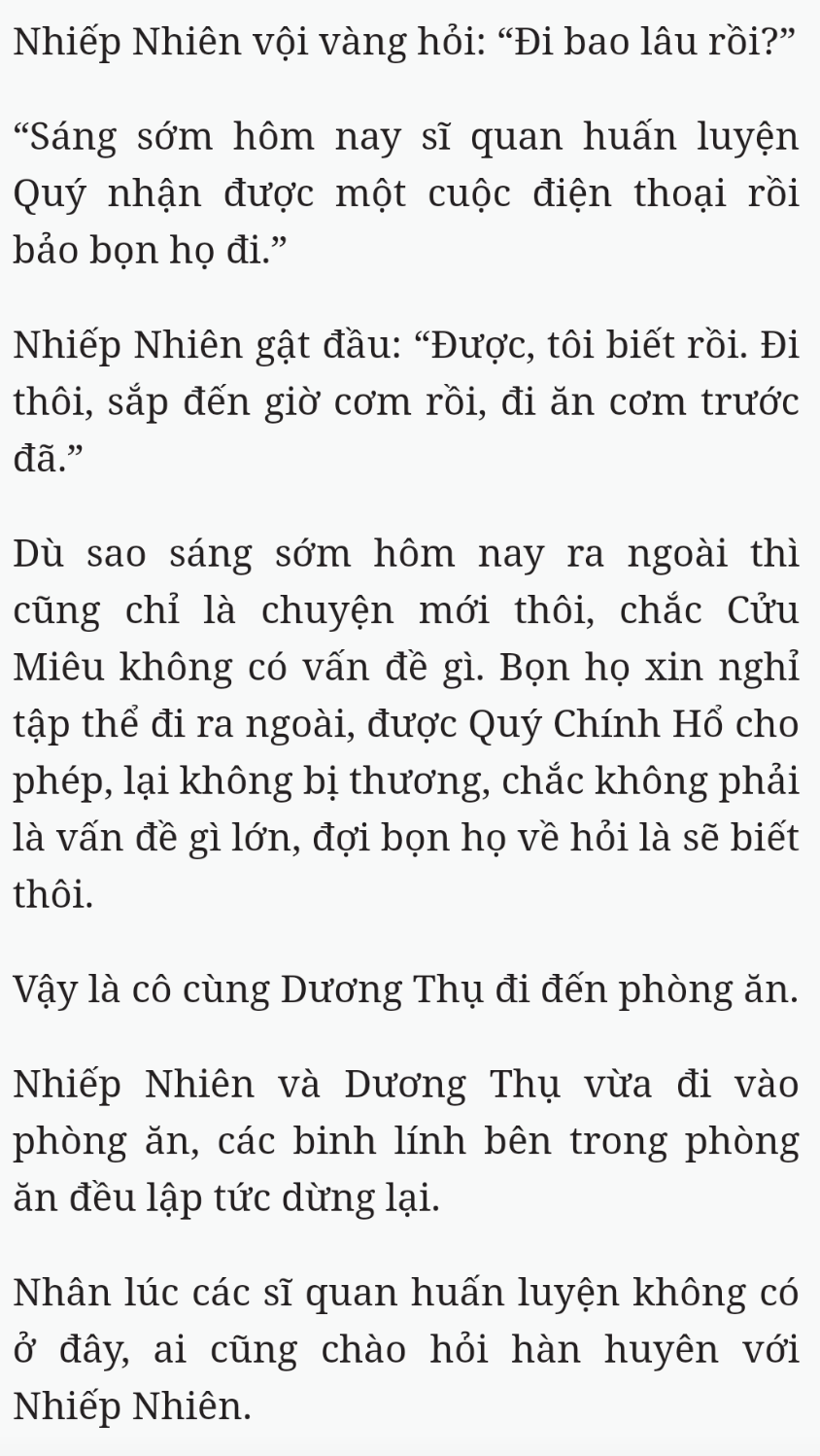 Nhiếp Nhiên vội vàng hỏi: “Đi bao lâu rồi?”

“Sáng sớm hôm nay sĩ quan huấn luyện Quý nhận được một cuộc điện thoại rồi bảo bọn họ đi.”

Nhiếp Nhiên gật đầu: “Được, tôi biết rồi. Đi thôi, sắp đến giờ cơm rồi, đi ăn cơm trước đã.”

Dù sao sáng sớm hôm nay ra ngoài thì cũng chỉ là chuyện mới thôi, chắc Cửu Miêu không có vấn đề gì. Bọn họ xin nghỉ tập thể đi ra ngoài, được Quý Chính Hổ cho phép, lại không bị thương, chắc không phải là vấn đề gì lớn, đợi bọn họ về hỏi là sẽ biết thôi.

Vậy là cô cùng Dương Thụ đi đến phòng ăn.

Nhiếp Nhiên và Dương Thụ vừa đi vào phòng ăn, các binh lính bên trong phòng ăn đều lập tức dừng lại.

Nhân lúc các sĩ quan huấn luyện không có ở đây, ai cũng chào hỏi hàn huyên với Nhiếp Nhiên.